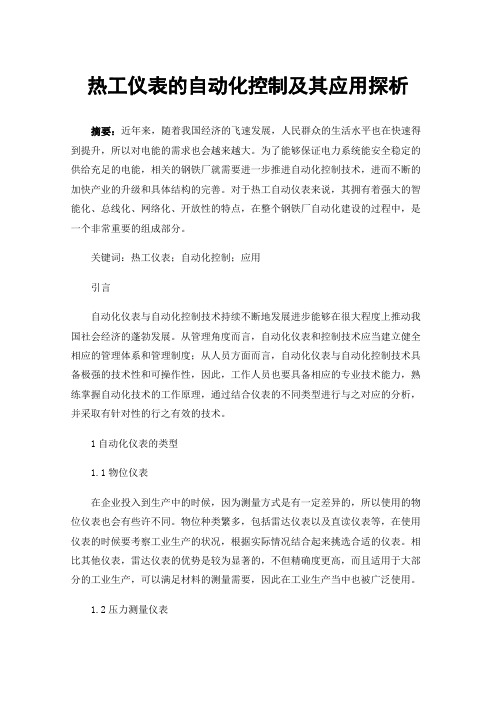 热工仪表的自动化控制及其应用探析

摘要：近年来，随着我国经济的飞速发展，人民群众的生活水平也在快速得到提升，所以对电能的需求也会越来越大。为了能够保证电力系统能安全稳定的供给充足的电能，相关的钢铁厂就需要进一步推进自动化控制技术，进而不断的加快产业的升级和具体结构的完善。对于热工自动仪表来说，其拥有着强大的智能化、总线化、网络化、开放性的特点，在整个钢铁厂自动化建设的过程中，是一个非常重要的组成部分。

关键词：热工仪表；自动化控制；应用

引言

自动化仪表与自动化控制技术持续不断地发展进步能够在很大程度上推动我国社会经济的蓬勃发展。从管理角度而言，自动化仪表和控制技术应当建立健全相应的管理体系和管理制度；从人员方面而言，自动化仪表与自动化控制技术具备极强的技术性和可操作性，因此，工作人员也要具备相应的专业技术能力，熟练掌握自动化技术的工作原理，通过结合仪表的不同类型进行与之对应的分析，并采取有针对性的行之有效的技术。

1 自动化仪表的类型

1.1 物位仪表

在企业投入到生产中的时候，因为测量方式是有一定差异的，所以使用的物位仪表也会有些许不同。物位种类繁多，包括雷达仪表以及直读仪表等，在使用仪表的时候要考察工业生产的状况，根据实际情况结合起来挑选合适的仪表。相比其他仪表，雷达仪表的优势是较为显著的，不但精确度更高，而且适用于大部分的工业生产，可以满足材料的测量需要，因此在工业生产当中也被广泛使用。

1.2 压力测量仪表